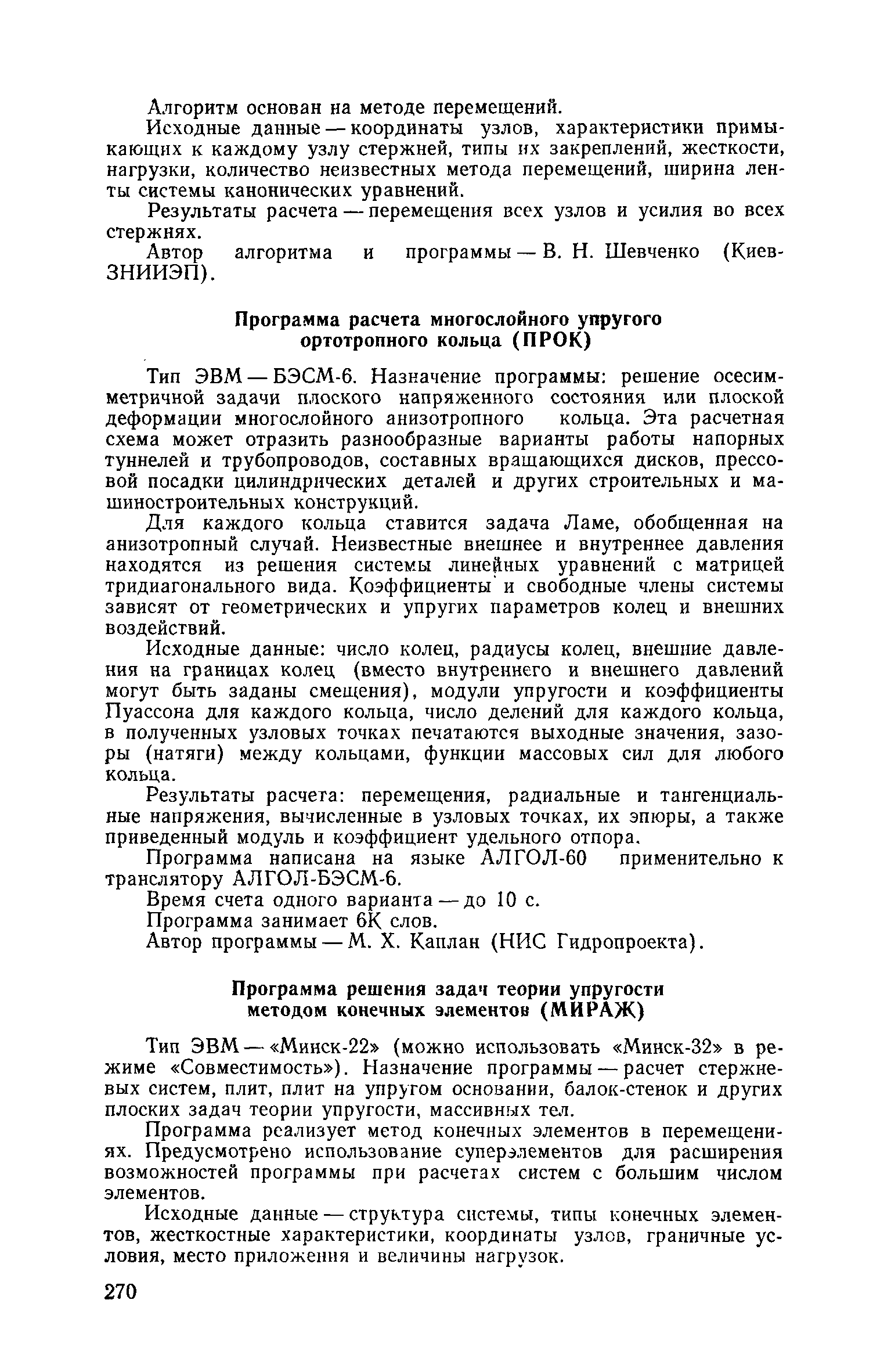 Алгоритм основан на методе перемещений.

Исходные данные — координаты узлов, характеристики примыкающих к каждому узлу стержней, типы их закреплений, жесткости, нагрузки, количество неизвестных метода перемещений, ширина ленты системы канонических уравнений.

Результаты расчета — перемещения всех узлов и усилия во всех стержнях.

Автор алгоритма и программы — В. Н. Шевченко (КиевЗНИИЭП).

Программа расчета многослойного упругого ортотропного кольца (ПРОК)

Тип ЭВМ — БЭСМ-6. Назначение программы: решение осесимметричной задачи плоского напряженного состояния или плоской деформации многослойного анизотропного кольца. Эта расчетная схема может отразить разнообразные варианты работы напорных туннелей и трубопроводов, составных вращающихся дисков, прессовой посадки цилиндрических деталей и других строительных и машиностроительных конструкций.

Для каждого кольца ставится задача Ламе, обобщенная на анизотропный случай. Неизвестные внешнее и внутреннее давления находятся из решения системы линейных уравнений с матрицей тридиагонального вида. Коэффициенты и свободные члены системы зависят от геометрических и упругих параметров колец и внешних воздействий.

Исходные данные: число колец, радиусы колец, внешние давления на границах колец (вместо внутреннего и внешнего давлений могут быть заданы смещения), модули упругости и коэффициенты Пуассона для каждого кольца, число делений для каждого кольца, в полученных узловых точках печатаются выходные значения, зазоры (натяги) между кольцами, функции массовых сил для любого кольца.

Результаты расчета: перемещения, радиальные и тангенциальные напряжения, вычисленные в узловых точках, их эпюры, а также приведенный модуль и коэффициент удельного отпора.

Программа написана на языке АЛГОЛ-60 применительно к транслятору АЛГОЛ-БЭСМ-6.

Время счета одного варианта — до 10 с.

Программа занимает 6К слов.

Автор программы — М. Х. Каплан (НИС Гидропроекта).

Программа решения задач теории упругости методом конечных элементов (МИРАЖ)

Тип ЭВМ — «Минск-22» (можно использовать «Минск-32» в режиме «Совместимость»). Назначение программы — расчет стержневых систем, плит, плит на упругом основании, балок-стенок и других плоских задач теории упругости, массивных тел.

Программа реализует метод конечных элементов в перемещениях. Предусмотрено использование суперэлементов для расширения возможностей программы при расчетах систем с большим числом элементов.

Исходные данные — структура системы, типы конечных элементов, жесткостные характеристики, координаты узлов, граничные условия, место приложения и величины нагрузок.

270